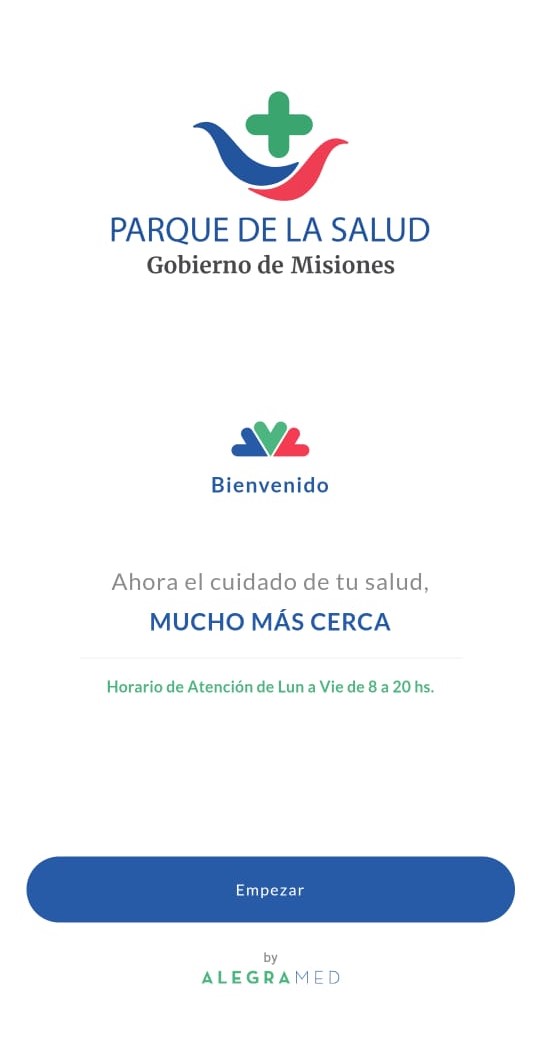 PARQUE DE LA SALUD
Gobierno de Misiones

Bienvenido

Ahora el cuidado de tu salud,
MUCHO MÁS CERCA

Horario de Atención de Lun a Vie de 8 a 20 hs.

Empezar

by
ALEGRAMED